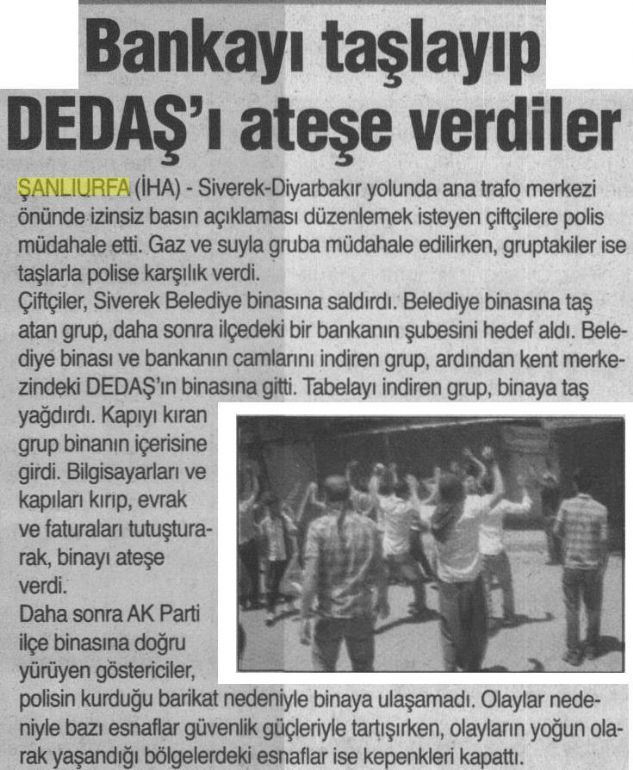 Bankayı taşlayıp DEDAŞ'ı ateşe verdiler

ŞANLIURFA (İHA) - Siverek-Diyarbakır yolunda ana trafo merkezi önünde izinsiz basın açıklaması düzenlemek isteyen çiftçilere polis müdahale etti. Gaz ve suyla gruba müdahale edilirken, gruptakiler ise taşlarla polise karşılık verdi.
Çiftçiler, Siverek Belediye binasına saldırdı. Belediye binasına taş atan grup, daha sonra ilçedeki bir bankanın şubesini hedef aldı. Belediye binası ve bankanın camlarını indiren grup, ardından kent merkezindeki DEDAŞ'ın binasına gitti. Tabelayı indiren grup, binaya taş yağdırdı. Kapıyı kıran grup binanın içerisine girdi. Bilgisayarları ve kapıları kırıp, evrak ve faturaları tutuşturarak, binayı ateşe verdi.
Daha sonra AK Parti ilçe binasına doğru yürüyen göstericiler, polisin kurduğu barikat nedeniyle binaya ulaşamadı. Olaylar nedeniyle bazı esnaflar güvenlik güçleriyle tartışırken, olayların yoğun olarak yaşandığı bölgelerdeki esnaflar ise kepenkleri kapattı.